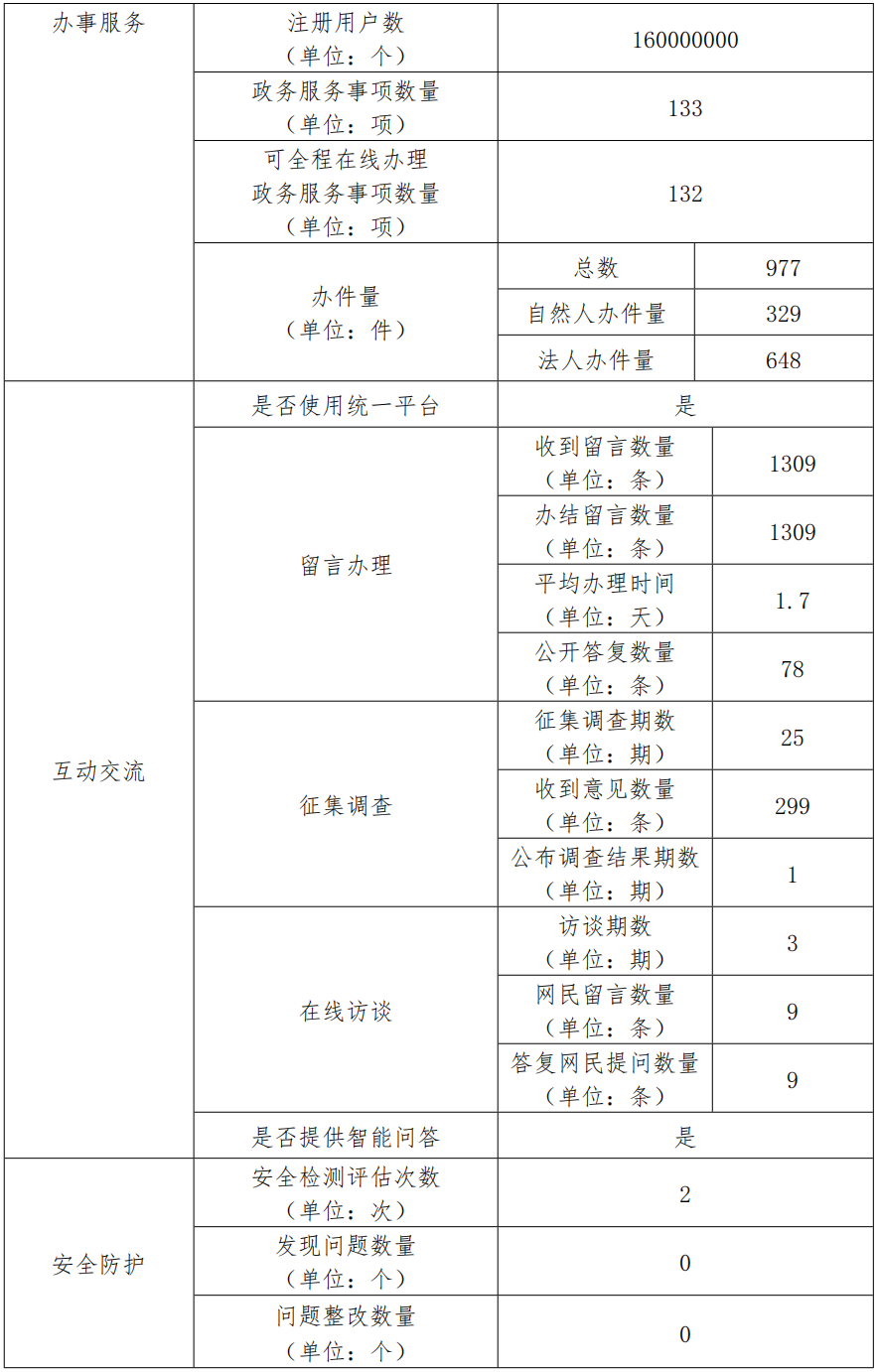 | 办事服务 | 注册用户数（单位：个） | 160000000 | |
|---|---|---|---|
| | 政务服务事项数量（单位：项） | 133 | |
| | 可全程在线办理政务服务事项数量（单位：项） | 132 | |
| | 办件量（单位：件） | 总数 | 977 |
| | | 自然人办件量 | 329 |
| | | 法人办件量 | 648 |
| 互动交流 | 是否使用统一平台 | 是 | |
| | 留言办理 | 收到留言数量（单位：条） | 1309 |
| | | 办结留言数量（单位：条） | 1309 |
| | | 平均办理时间（单位：天） | 1.7 |
| | | 公开答复数量（单位：条） | 78 |
| | 征集调查 | 征集调查期数（单位：期） | 25 |
| | | 收到意见数量（单位：条） | 299 |
| | | 公布调查结果期数（单位：期） | 1 |
| | 在线访谈 | 访谈期数（单位：期） | 3 |
| | | 网民留言数量（单位：条） | 9 |
| | | 答复网民提问数量（单位：条） | 9 |
| | 是否提供智能问答 | 是 | |
| 安全防护 | 安全检测评估次数（单位：次） | 2 | |
| | 发现问题数量（单位：个） | 0 | |
| | 问题整改数量（单位：个） | 0 | |